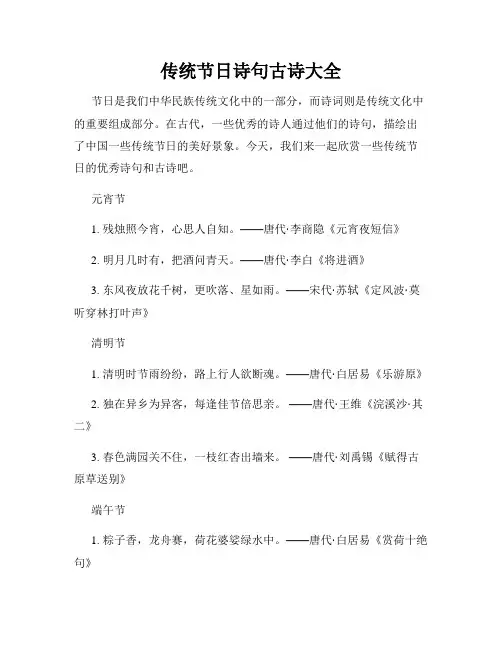 传统节日诗句古诗大全

节日是我们中华民族传统文化中的一部分，而诗词则是传统文化中的重要组成部分。在古代，一些优秀的诗人通过他们的诗句，描绘出了中国一些传统节日的美好景象。今天，我们来一起欣赏一些传统节日的优秀诗句和古诗吧。

元宵节

1. 残烛照今宵，心思人自知。——唐代·李商隐《元宵夜短信》

2. 明月几时有，把酒问青天。——唐代·李白《将进酒》

3. 东风夜放花千树，更吹落、星如雨。——宋代·苏轼《定风波·莫听穿林打叶声》

清明节

1. 清明时节雨纷纷，路上行人欲断魂。——唐代·白居易《乐游原》

2. 独在异乡为异客，每逢佳节倍思亲。——唐代·王维《浣溪沙·其二》

3. 春色满园关不住，一枝红杏出墙来。——唐代·刘禹锡《赋得古原草送别》

端午节

1. 粽子香，龙舟赛，荷花婆娑绿水中。——唐代·白居易《赏荷十绝句》